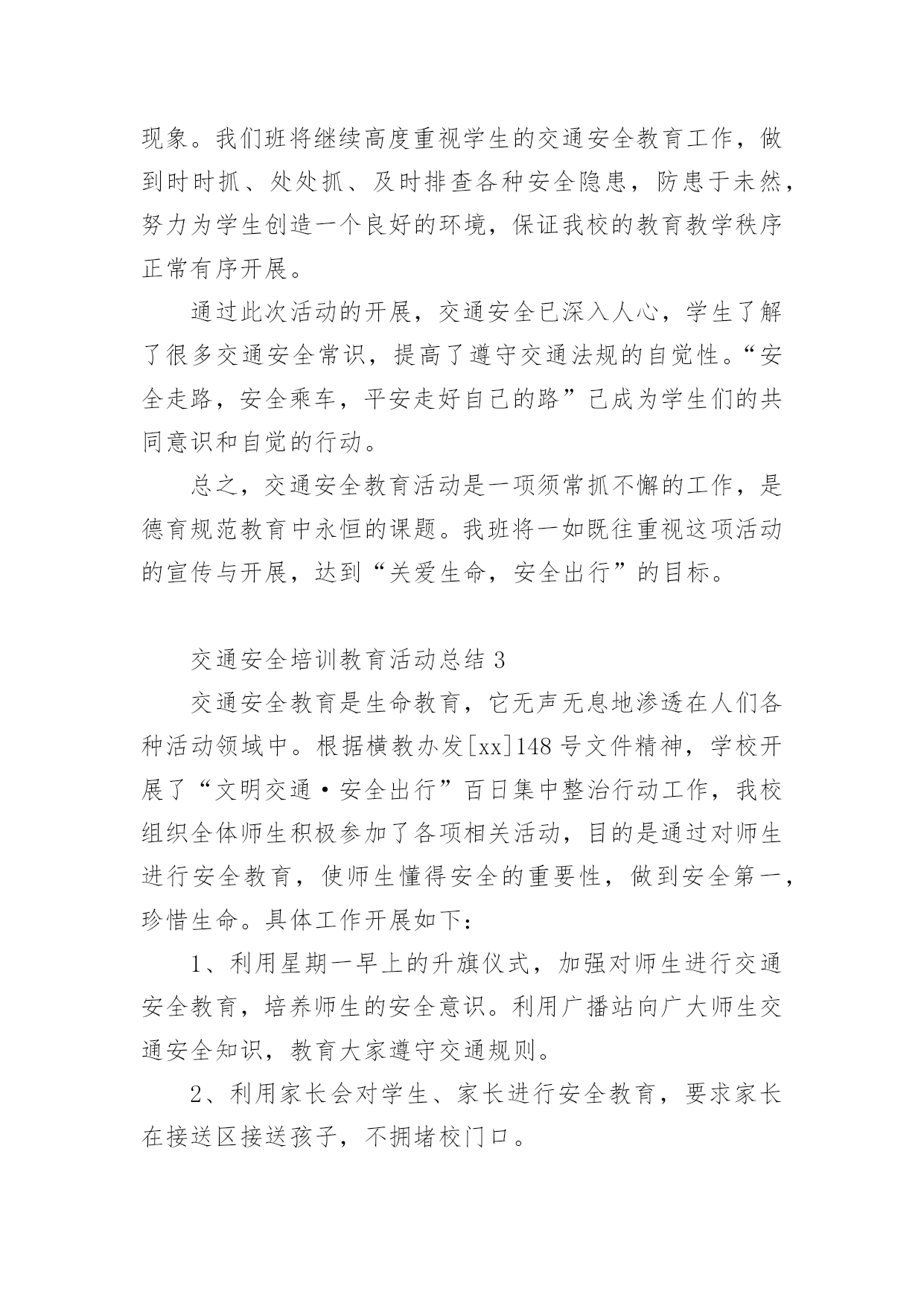 现象。我们班将继续高度重视学生的交通安全教育工作，做到时时抓、处处抓、及时排查各种安全隐患，防患于未然，努力为学生创造一个良好的环境，保证我校的教育教学秩序正常有序开展。

通过此次活动的开展，交通安全已深入人心，学生了解了很多交通安全常识，提高了遵守交通法规的自觉性。“安全走路，安全乘车，平安走好自己的路”已成为学生们的共同意识和自觉的行动。

总之，交通安全教育活动是一项须常抓不懈的工作，是德育规范教育中永恒的课题。我班将一如既往重视这项活动的宣传与开展，达到“关爱生命，安全出行”的目标。

交通安全培训教育活动总结 3

交通安全教育是生命教育，它无声无息地渗透在人们各种活动领域中。根据横教办发[xx]148 号文件精神，学校开展了“文明交通·安全出行”百日集中整治行动工作，我校组织全体师生积极参加了各项相关活动，目的是通过对师生进行安全教育，使师生懂得安全的重要性，做到安全第一，珍惜生命。具体工作开展如下：

1、利用星期一早上的升旗仪式，加强对师生进行交通安全教育，培养师生的安全意识。利用广播站向广大师生交通安全知识，教育大家遵守交通规则。

2、利用家长会对学生、家长进行安全教育，要求家长在接送区接送孩子，不拥堵校门口。